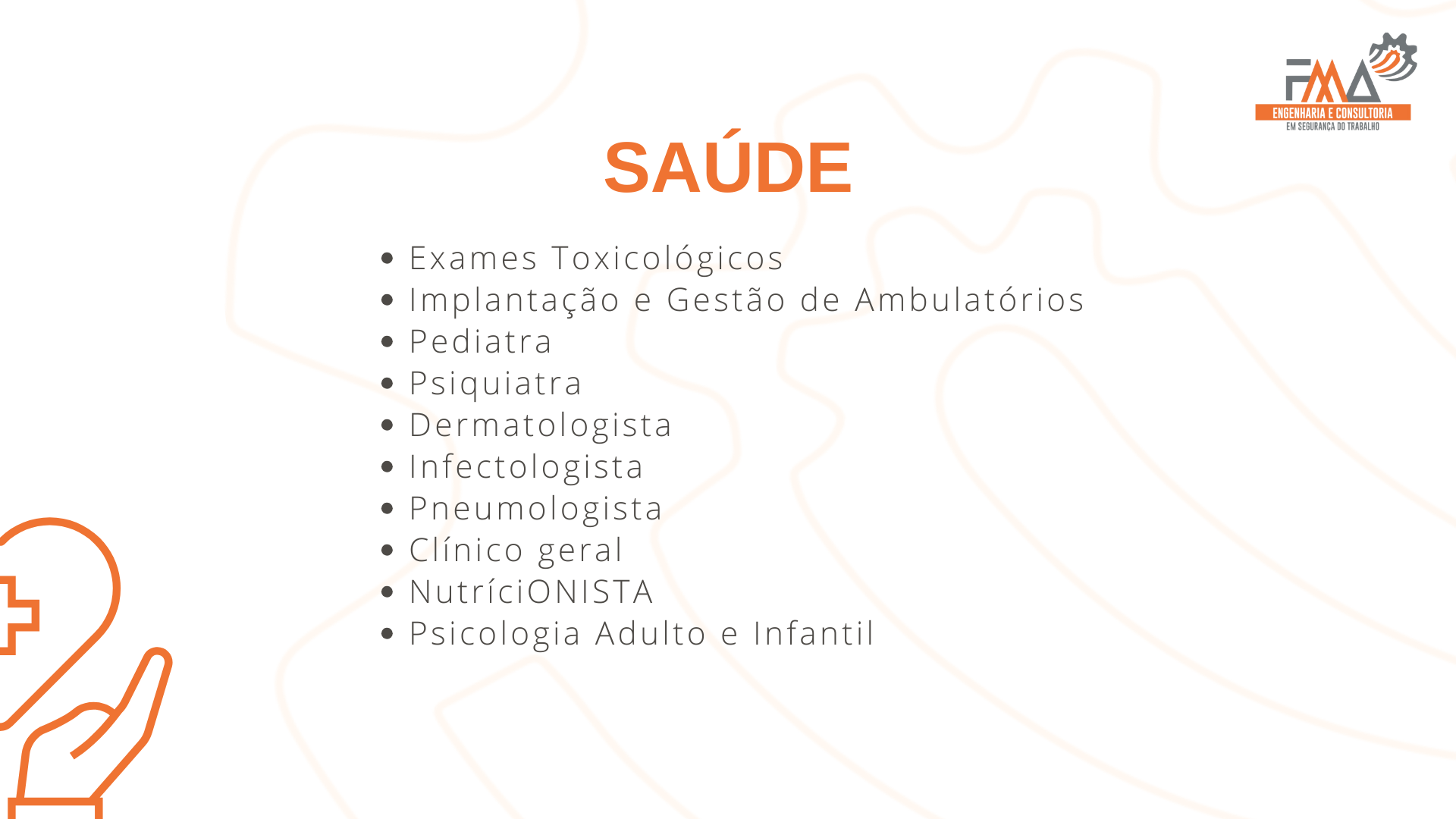 FMA
ENGENHARIA E CONSULTORIA
EM SEGURANÇA DO TRABALHO

SAÚDE

• Exames Toxicológicos
• Implantação e Gestão de Ambulatórios
• Pediatra
• Psiquiatra
• Dermatologista
• Infectologista
• Pneumologista
• Clínico geral
• NutríciONISTA
• Psicologia Adulto e Infantil